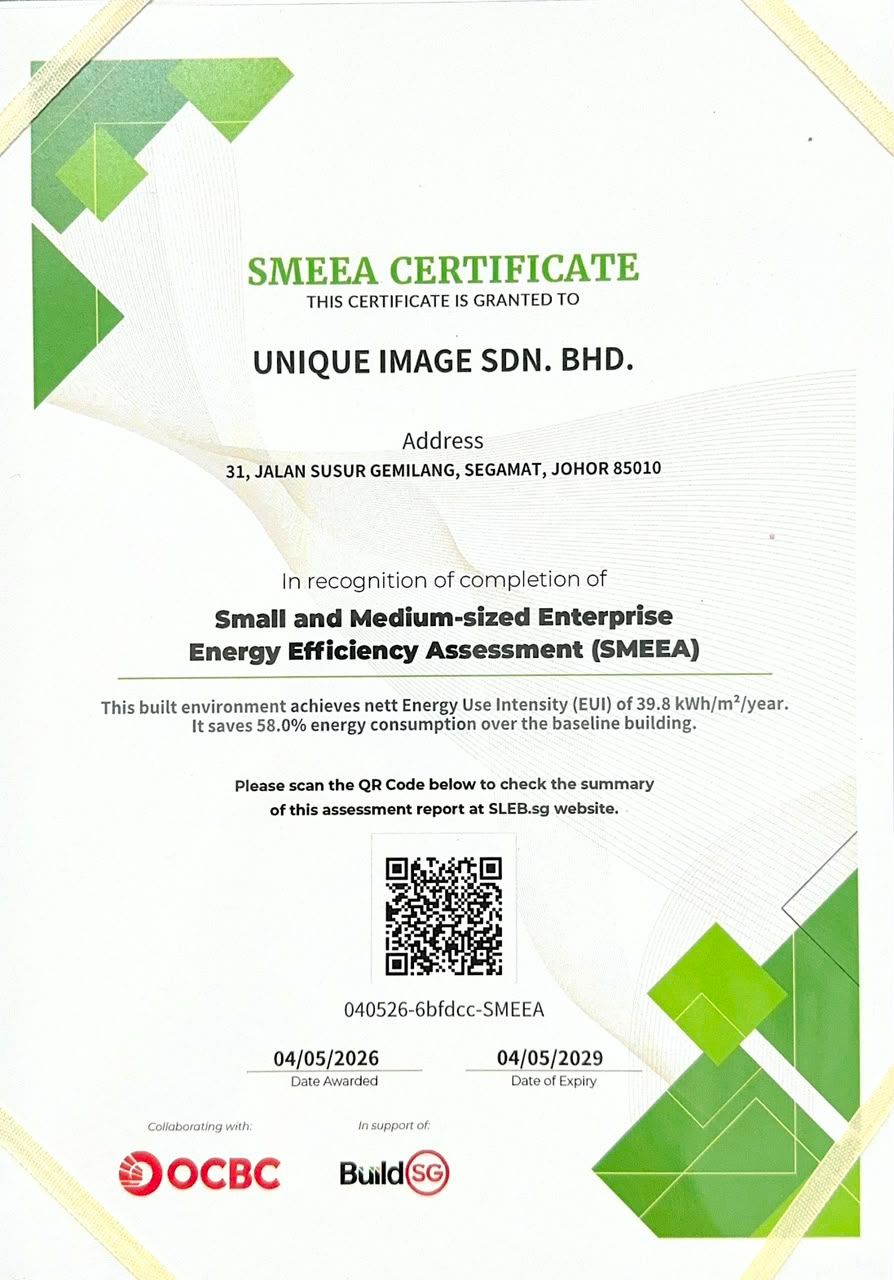 SMEEA CERTIFICATE
THIS CERTIFICATE IS GRANTED TO

UNIQUE IMAGE SDN. BHD.

Address
31, JALAN SUSUR GEMILANG, SEGAMAT, JOHOR 85010

In recognition of completion of
Small and Medium-sized Enterprise
Energy Efficiency Assessment (SMEEA)

This built environment achieves nett Energy Use Intensity (EUI) of 39.8 kWh/m²/year. It saves 58.0% energy consumption over the baseline building.

Please scan the QR Code below to check the summary of this assessment report at SLEB.sg website.

040526-6bfdcc-SMEEA

04/05/2026
Date Awarded

04/05/2029
Date of Expiry

Collaborating with:
OCBC

In support of:
BuildSG